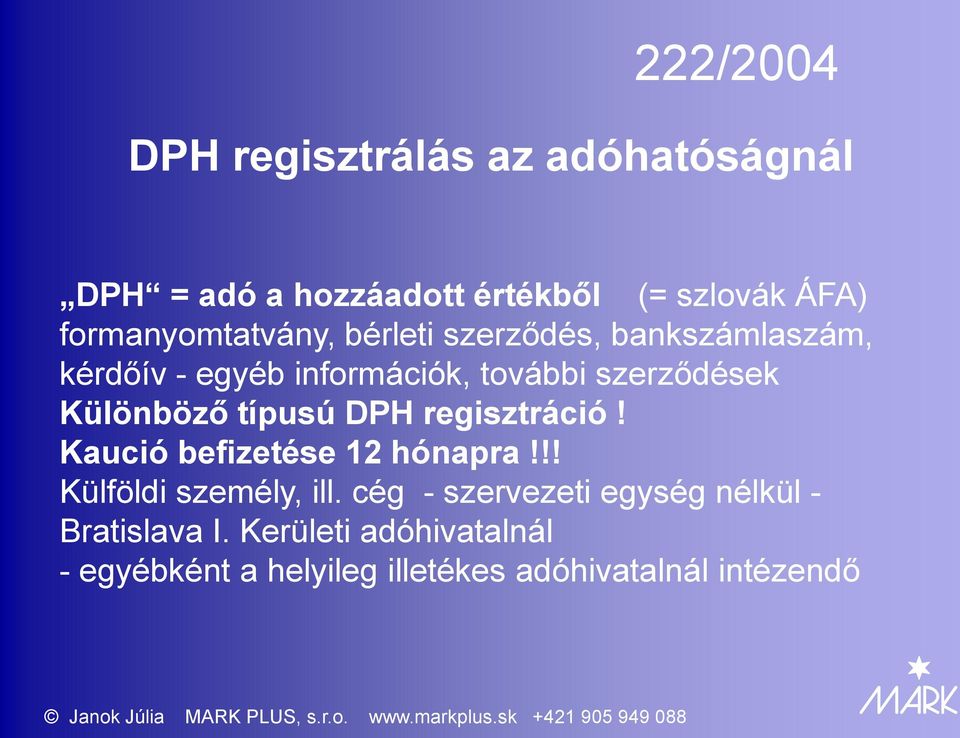 222/2004

DPH regisztrálás az adóhatóságnál

„DPH“ = adó a hozzáadott értékből (= szlovák ÁFA)
formanyomtatvány, bérleti szerződés, bankszámlaszám, kérdőív - egyéb információk, további szerződések
Különböző típusú DPH regisztráció !
Kaució befizetése 12 hónapra !!!
Külföldi személy, ill. cég - szervezeti egység nélkül - Bratislava I. Kerületi adóhivatalnál
- egyébként a helyileg illetékes adóhivatalnál intézendő

© Janok Júlia MARK PLUS, s.r.o. www.markplus.sk +421 905 949 088

MARK